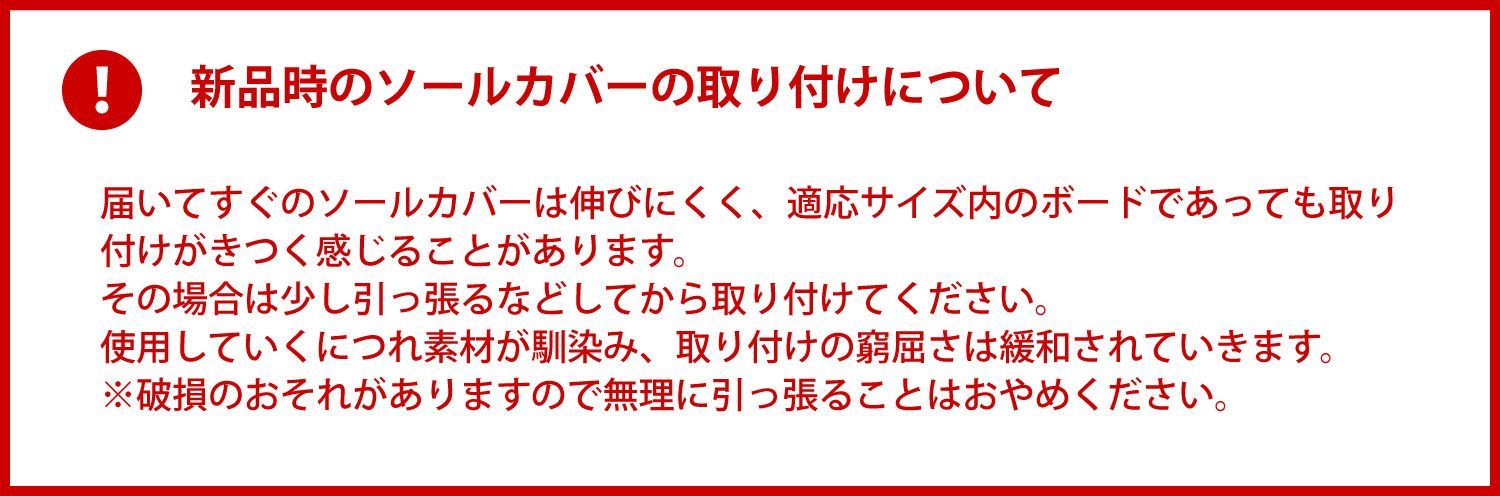 !

新品時のソールカバーの取り付けについて

届いてすぐのソールカバーは伸びにくく、適応サイズ内のボードであっても取り付けがきつく感じることがあります。
その場合は少し引っ張るなどしてから取り付けてください。
使用していくにつれ素材が馴染み、取り付けの窮屈さは緩和されていきます。
※破損のおそれがありますので無理に引っ張ることはおやめください。